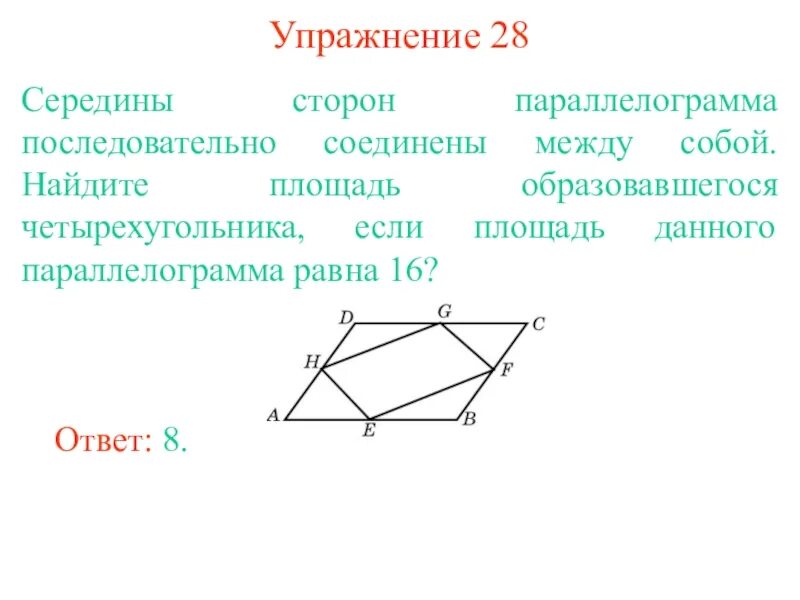 Упражнение 28

Середины сторон параллелограмма последовательно соединены между собой. Найдите площадь образовавшегося четырехугольника, если площадь данного параллелограмма равна 16?

D
G
C
H
F
A
E
B

Ответ: 8.